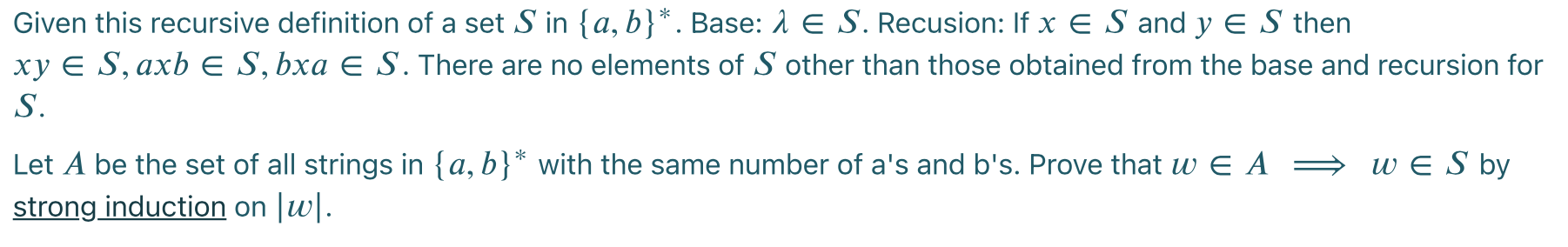 Given this recursive definition of a set $S$ in $\{a, b\}^*$. Base: $\lambda \in S$. Recusion: If $x \in S$ and $y \in S$ then $xy \in S, axb \in S, bxa \in S$. There are no elements of $S$ other than those obtained from the base and recursion for $S$.

Let $A$ be the set of all strings in $\{a, b\}^*$ with the same number of a's and b's. Prove that $w \in A \implies w \in S$ by strong induction on $|w|$.